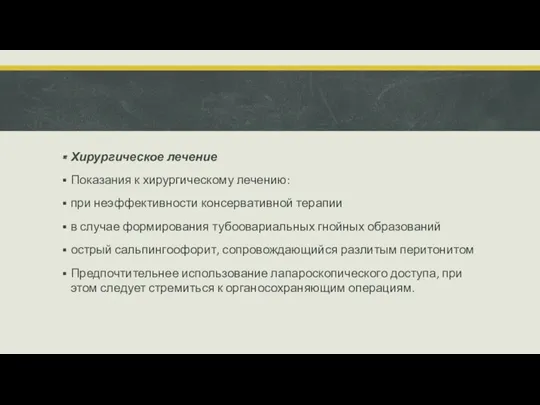 ▪ Хирургическое лечение

▪ Показания к хирургическому лечению:

▪ при неэффективности консервативной терапии

▪ в случае формирования тубоовариальных гнойных образований

▪ острый сальпингоофорит, сопровождающийся разлитым перитонитом

▪ Предпочтительнее использование лапароскопического доступа, при этом следует стремиться к органосохраняющим операциям.